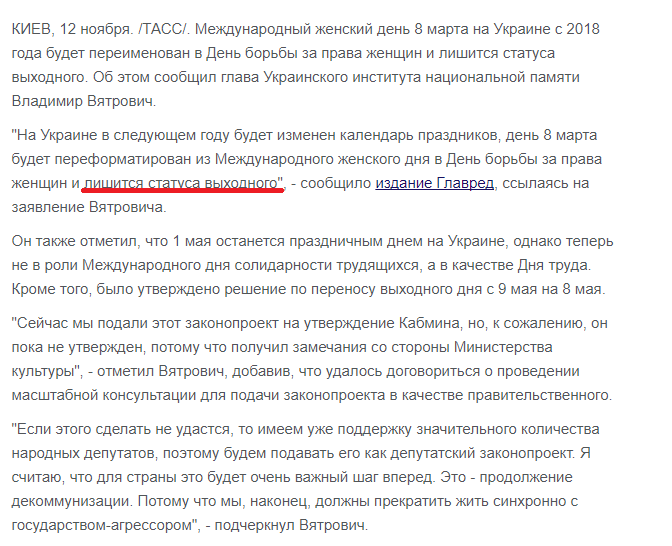 КИЕВ, 12 ноября. /ТАСС/. Международный женский день 8 марта на Украине с 2018 года будет переименован в День борьбы за права женщин и лишится статуса выходного. Об этом сообщил глава Украинского института национальной памяти Владимир Вятрович.

"На Украине в следующем году будет изменен календарь праздников, день 8 марта будет переформатирован из Международного женского дня в День борьбы за права женщин и лишится статуса выходного", - сообщило издание Главред, ссылаясь на заявление Вятровича.

Он также отметил, что 1 мая останется праздничным днем на Украине, однако теперь не в роли Международного дня солидарности трудящихся, а в качестве Дня труда. Кроме того, было утверждено решение по переносу выходного дня с 9 мая на 8 мая.

"Сейчас мы подали этот законопроект на утверждение Кабмина, но, к сожалению, он пока не утвержден, потому что получил замечания со стороны Министерства культуры", - отметил Вятрович, добавив, что удалось договориться о проведении масштабной консультации для подачи законопроекта в качестве правительственного.

"Если этого сделать не удастся, то имеем уже поддержку значительного количества народных депутатов, поэтому будем подавать его как депутатский законопроект. Я считаю, что для страны это будет очень важный шаг вперед. Это - продолжение декоммунизации. Потому что мы, наконец, должны прекратить жить синхронно с государством-агрессором", - подчеркнул Вятрович.